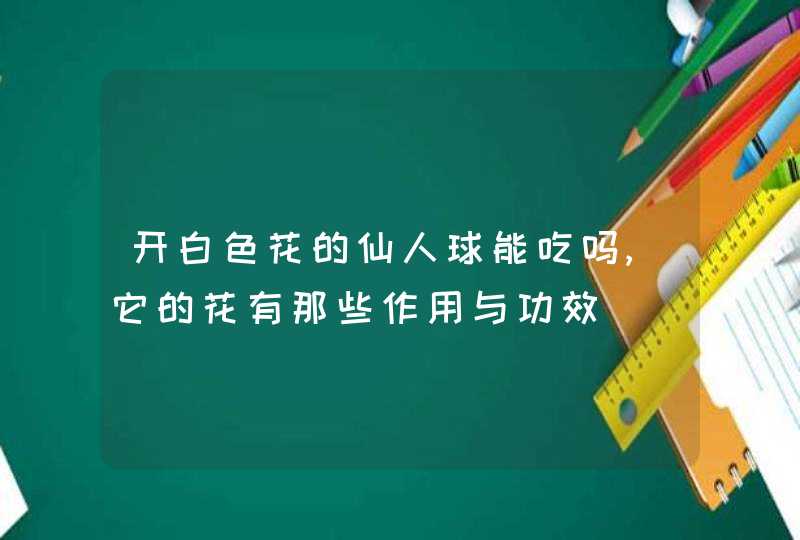 开白色花的仙人球能吃吗，它的花有那些作用与功效